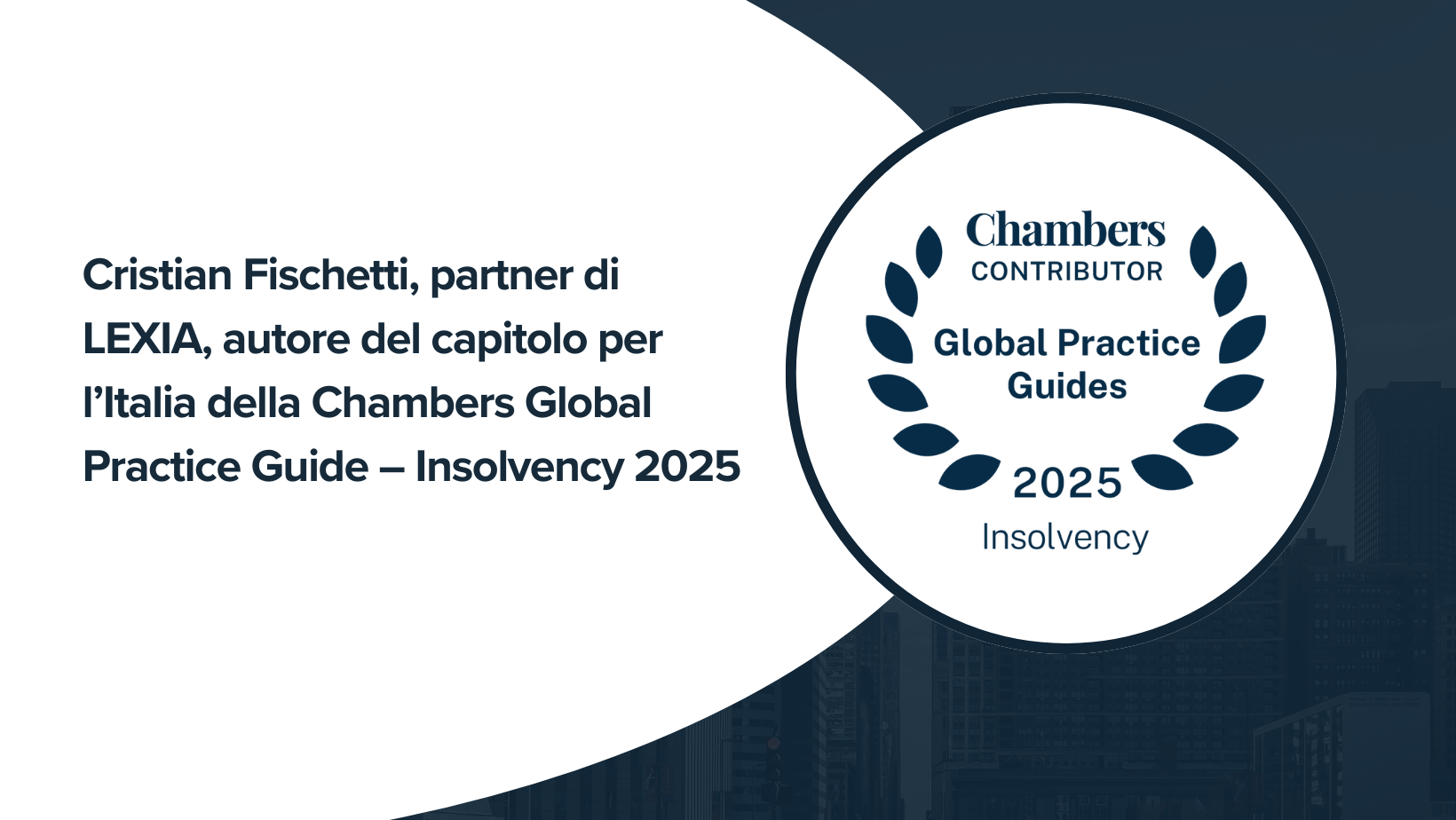 Cristian Fischetti, partner di LEXIA, autore del capitolo per l'Italia della Chambers Global Practice Guide – Insolvency 2025

Chambers
CONTRIBUTOR

Global Practice
Guides

2025
Insolvency